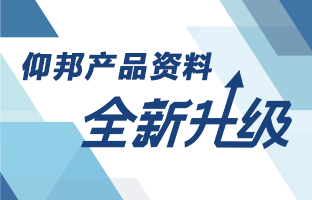 仰邦产品资料

全新升级